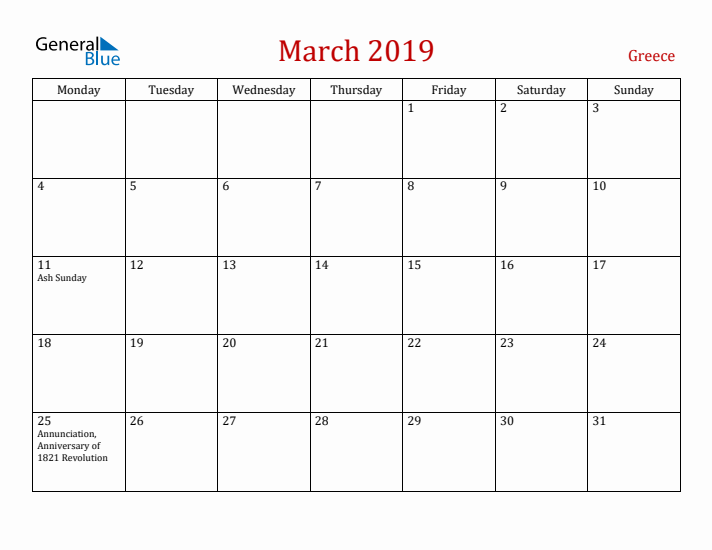 General Blue

March 2019

Greece

| Monday | Tuesday | Wednesday | Thursday | Friday | Saturday | Sunday |
|---|---|---|---|---|---|---|
| | | | | 1 | 2 | 3 |
| 4 | 5 | 6 | 7 | 8 | 9 | 10 |
| 11 Ash Sunday | 12 | 13 | 14 | 15 | 16 | 17 |
| 18 | 19 | 20 | 21 | 22 | 23 | 24 |
| 25 Annunciation, Anniversary of 1821 Revolution | 26 | 27 | 28 | 29 | 30 | 31 |